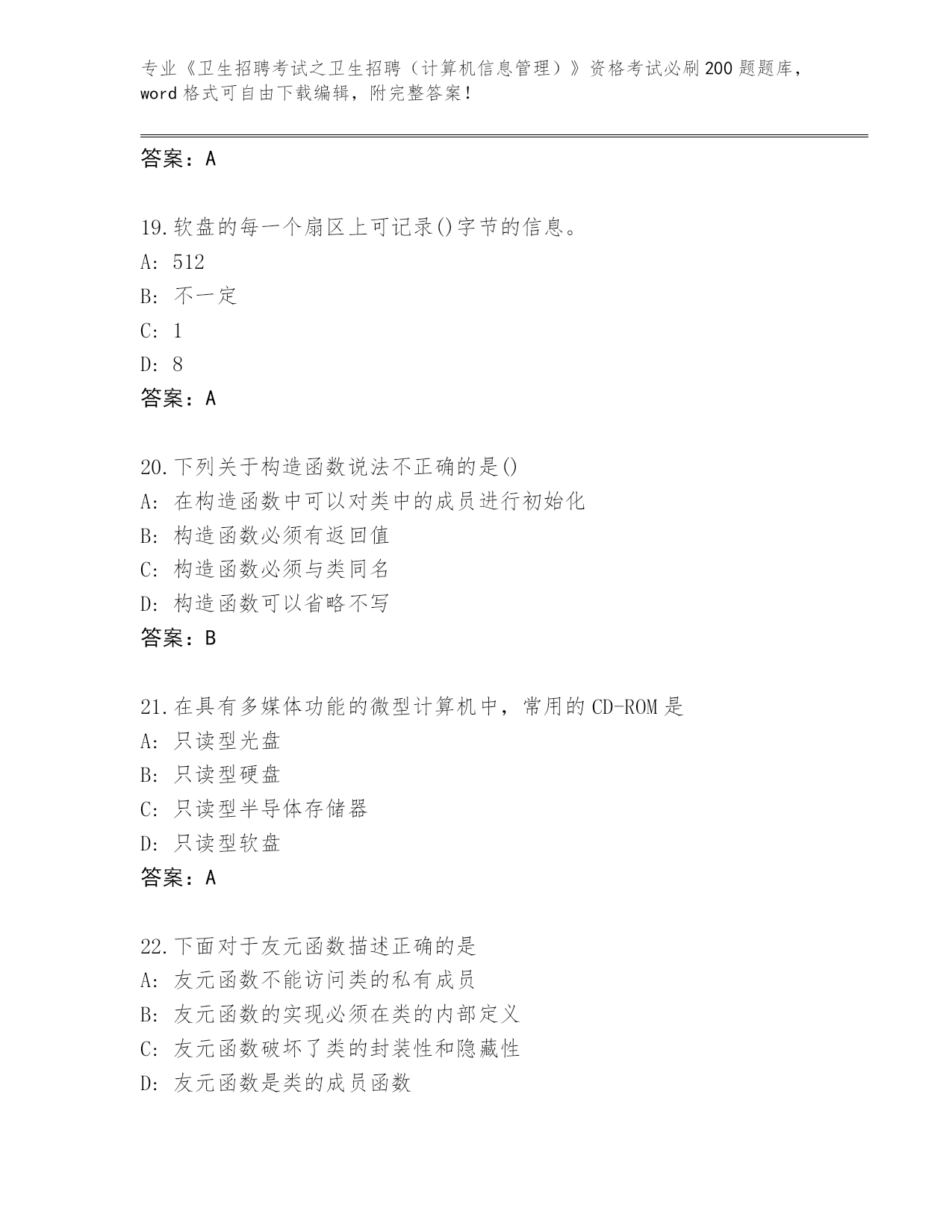 专业《卫生招聘考试之卫生招聘（计算机信息管理）》资格考试必刷200题题库，word格式可自由下载编辑，附完整答案！

答案：A

19.软盘的每一个扇区上可记录()字节的信息。
A: 512
B: 不一定
C: 1
D: 8
答案：A

20.下列关于构造函数说法不正确的是()
A: 在构造函数中可以对类中的成员进行初始化
B: 构造函数必须有返回值
C: 构造函数必须与类同名
D: 构造函数可以省略不写
答案：B

21.在具有多媒体功能的微型计算机中，常用的CD-ROM是
A: 只读型光盘
B: 只读型硬盘
C: 只读型半导体存储器
D: 只读型软盘
答案：A

22.下面对于友元函数描述正确的是
A: 友元函数不能访问类的私有成员
B: 友元函数的实现必须在类的内部定义
C: 友元函数破坏了类的封装性和隐藏性
D: 友元函数是类的成员函数